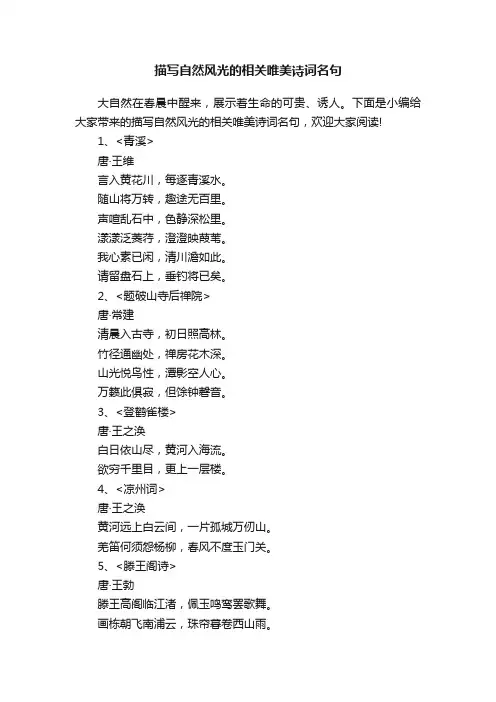 描写自然风光的相关唯美诗词名句

大自然在春晨中醒来，展示着生命的可贵、诱人。下面是小编给大家带来的描写自然风光的相关唯美诗词名句，欢迎大家阅读!

1、<青溪>

唐·王维

言入黄花川，每逐青溪水。

随山将万转，趣途无百里。

声喧乱石中，色静深松里。

漾漾泛菱荇，澄澄映葭苇。

我心素已闲，清川澹如此。

请留盘石上，垂钓将已矣。

2、<题破山寺后禅院>

唐·常建

清晨入古寺，初日照高林。

竹径通幽处，禅房花木深。

山光悦鸟性，潭影空人心。

万籁此俱寂，但馀钟磬音。

3、<登鹳雀楼>

唐·王之涣

白日依山尽，黄河入海流。

欲穷千里目，更上一层楼。

4、<凉州词>

唐·王之涣

黄河远上白云间，一片孤城万仞山。

羌笛何须怨杨柳，春风不度玉门关。

5、<滕王阁诗>

唐·王勃

滕王高阁临江渚，佩玉鸣鸾罢歌舞。

画栋朝飞南浦云，珠帘暮卷西山雨。